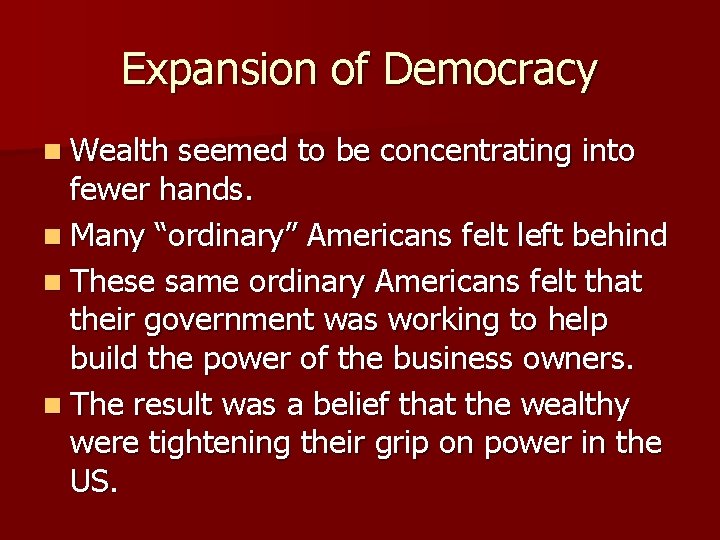 Expansion of Democracy

- Wealth seemed to be concentrating into fewer hands.
- Many “ordinary” Americans felt left behind
- These same ordinary Americans felt that their government was working to help build the power of the business owners.
- The result was a belief that the wealthy were tightening their grip on power in the US.